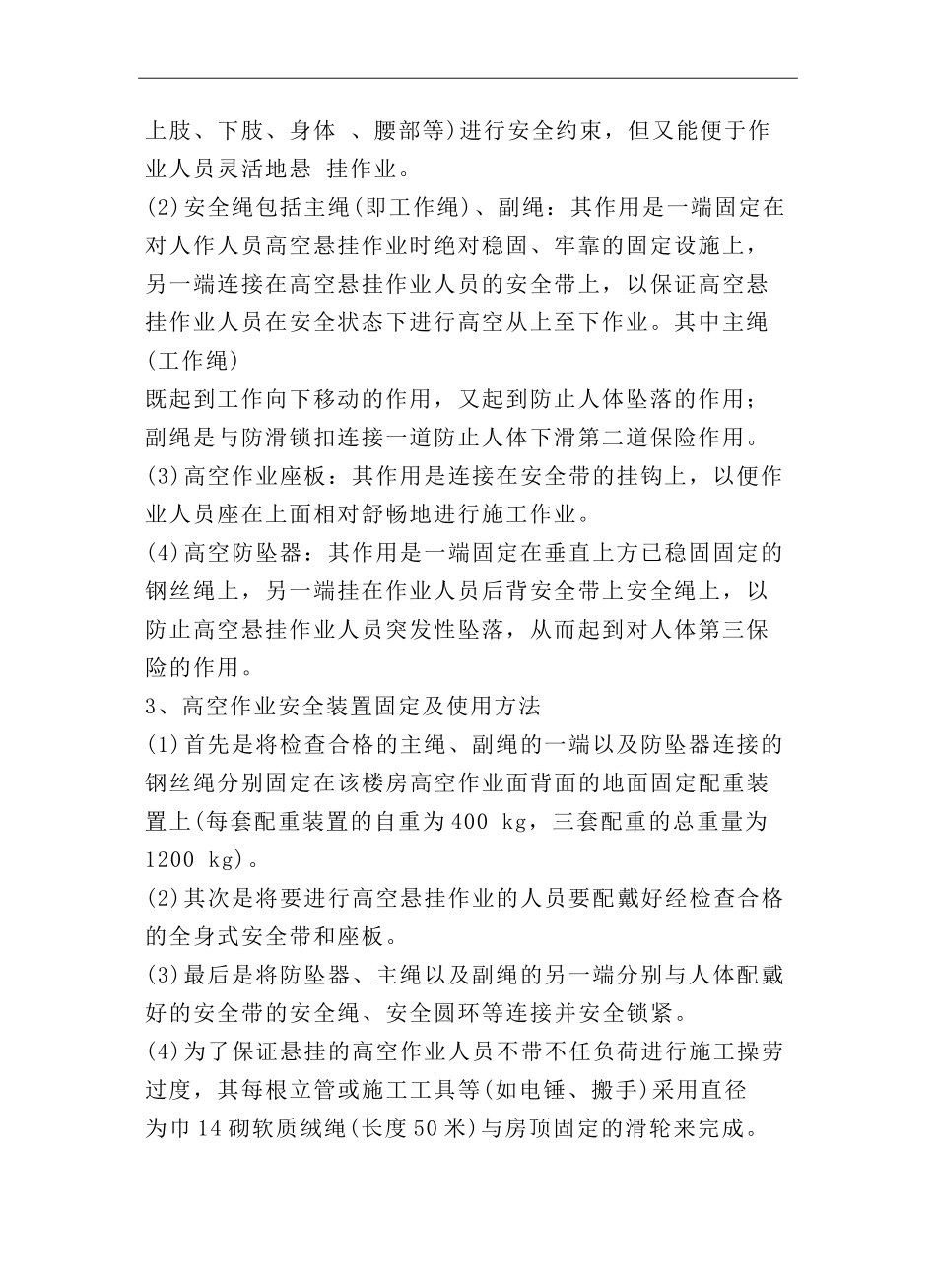 上肢、下肢、身体 、腰部等)进行安全约束，但又能便于作业人员灵活地悬 挂作业。
(2)安全绳包括主绳(即工作绳)、副绳：其作用是一端固定在对人作人员高空悬挂作业时绝对稳固、牢靠的固定设施上，另一端连接在高空悬挂作业人员的安全带上，以保证高空悬挂作业人员在安全状态下进行高空从上至下作业。其中主绳(工作绳)
既起到工作向下移动的作用，又起到防止人体坠落的作用；副绳是与防滑锁扣连接一道防止人体下滑第二道保险作用。
(3)高空作业座板：其作用是连接在安全带的挂钩上，以便作业人员座在上面相对舒畅地进行施工作业。
(4)高空防坠器：其作用是一端固定在垂直上方已稳固固定的钢丝绳上，另一端挂在作业人员后背安全带上安全绳上，以防止高空悬挂作业人员突发性坠落，从而起到对人体第三保险的作用。
3、高空作业安全装置固定及使用方法
(1)首先是将检查合格的主绳、副绳的一端以及防坠器连接的钢丝绳分别固定在该楼房高空作业面背面的地面固定配重装置上(每套配重装置的自重为400 kg，三套配重的总重量为1200 kg)。
(2)其次是将要进行高空悬挂作业的人员要配戴好经检查合格的全身式安全带和座板。
(3)最后是将防坠器、主绳以及副绳的另一端分别与人体配戴好的安全带的安全绳、安全圆环等连接并安全锁紧。
(4)为了保证悬挂的高空作业人员不带不任负荷进行施工操劳过度，其每根立管或施工工具等(如电锤、搬手)采用直径为巾14砌软质绒绳(长度50米)与房顶固定的滑轮来完成。